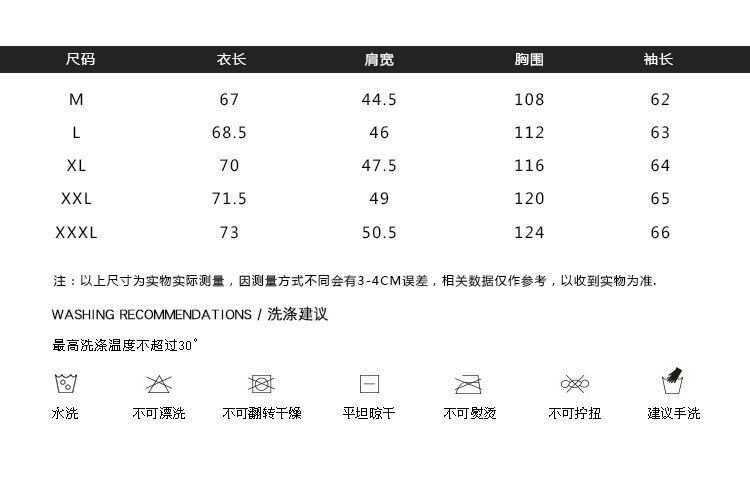 | 尺码 | 衣长 | 肩宽 | 胸围 | 袖长 |
|---|---|---|---|---|
| M | 67 | 44.5 | 108 | 62 |
| L | 68.5 | 46 | 112 | 63 |
| XL | 70 | 47.5 | 116 | 64 |
| XXL | 71.5 | 49 | 120 | 65 |
| XXXL | 73 | 50.5 | 124 | 66 |

注：以上尺寸为实物实际测量，因测量方式不同会有3-4CM误差，相关数据仅作参考，以收到实物为准.

WASHING RECOMMENDATIONS / 洗涤建议

最高洗涤温度不超过30°

水洗 不可漂洗 不可翻转干燥 平坦晾干 不可熨烫 不可拧扭 建议手洗